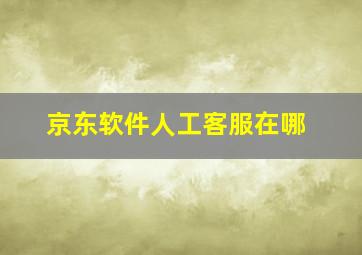 京东软件人工客服在哪